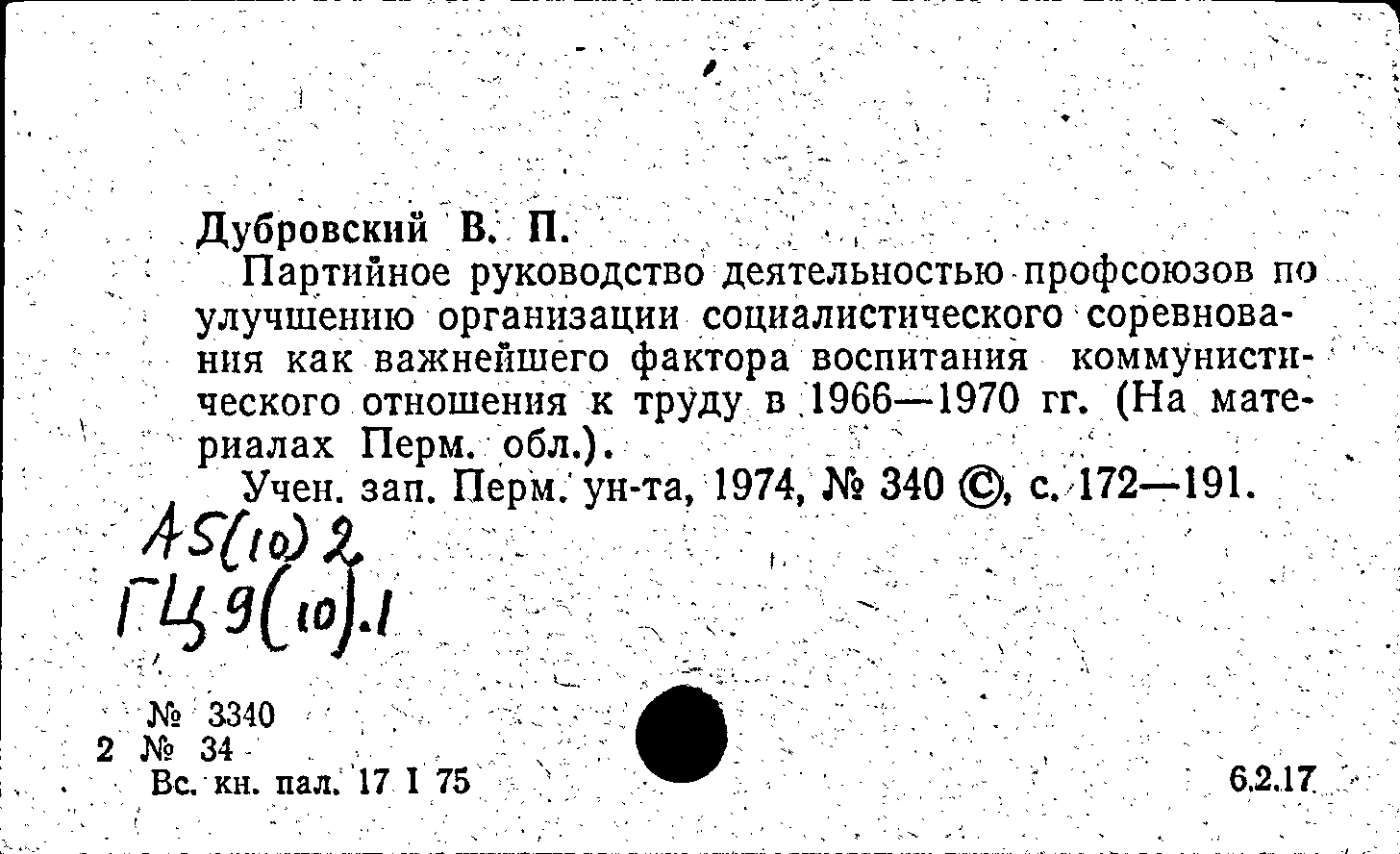 Дубровский В. П.

Партийное руководство деятельностью профсоюзов по улучшению организации социалистического соревнования как важнейшего фактора воспитания коммунистического отношения к труду в 1966—1970 гг. (На материалах Перм. обл.).

Учен. зап. Перм. ун-та, 1974, № 340 ©, с. 172—191.

А5(10)2
ГЦ9(10).1

№ 3340
2 № 34
Вс. кн. пал. 17 I 75

6.2.17